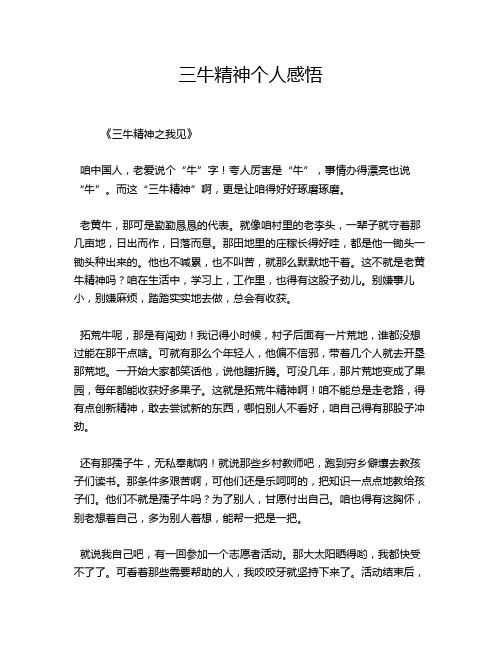 三牛精神个人感悟

《三牛精神之我见》

咱中国人，老爱说个“牛”字！夸人厉害是“牛”，事情办得漂亮也说“牛”。而这“三牛精神”啊，更是让咱得好好琢磨琢磨。

老黄牛，那可是勤勤恳恳的代表。就像咱村里的老李头，一辈子就守着那几亩地，日出而作，日落而息。那田地里的庄稼长得好哇，都是他一锄头一锄头种出来的。他也不喊累，也不叫苦，就那么默默地干着。这不就是老黄牛精神吗？咱在生活中，学习上，工作里，也得有这股子劲儿。别嫌事儿小，别嫌麻烦，踏踏实实地去做，总会有收获。

拓荒牛呢，那是有闯劲！我记得小时候，村子后面有一片荒地，谁都没想过能在那干点啥。可就有那么个年轻人，他偏不信邪，带着几个人就去开垦那荒地。一开始大家都笑话他，说他瞎折腾。可没几年，那片荒地变成了果园，每年都能收获好多果子。这就是拓荒牛精神啊！咱不能总是走老路，得有点创新精神，敢去尝试新的东西，哪怕别人不看好，咱自己得有那股子冲劲。

还有那孺子牛，无私奉献呐！就说那些乡村教师吧，跑到穷乡僻壤去教孩子们读书。那条件多艰苦啊，可他们还是乐呵呵的，把知识一点点地教给孩子们。他们不就是孺子牛吗？为了别人，甘愿付出自己。咱也得有这胸怀，别老想着自己，多为别人着想，能帮一把是一把。

就说我自己吧，有一回参加一个志愿者活动。那大太阳晒得哟，我都快受不了了。可看着那些需要帮助的人，我咬咬牙就坚持下来了。活动结束后，